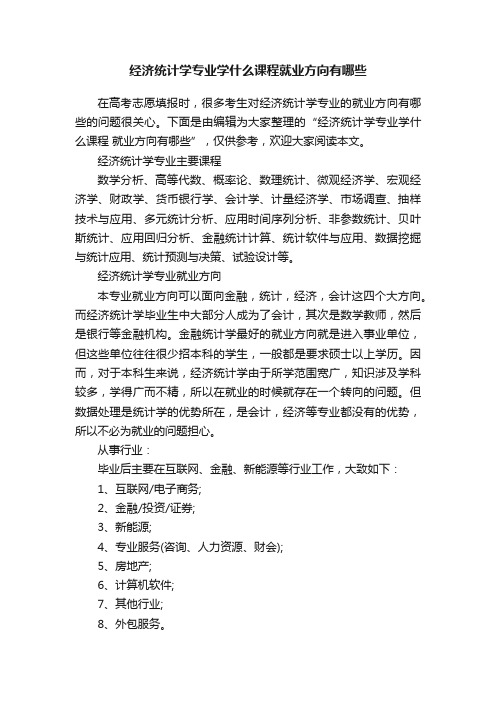 经济统计学专业学什么课程就业方向有哪些

在高考志愿填报时，很多考生对经济统计学专业的就业方向有哪些的问题很关心。下面是由编辑为大家整理的“经济统计学专业学什么课程 就业方向有哪些”，仅供参考，欢迎大家阅读本文。

经济统计学专业主要课程

数学分析、高等代数、概率论、数理统计、微观经济学、宏观经济学、财政学、货币银行学、会计学、计量经济学、市场调查、抽样技术与应用、多元统计分析、应用时间序列分析、非参数统计、贝叶斯统计、应用回归分析、金融统计计算、统计软件与应用、数据挖掘与统计应用、统计预测与决策、试验设计等。

经济统计学专业就业方向

本专业就业方向可以面向金融，统计，经济，会计这四个大方向。而经济统计学毕业生中大部分人成为了会计，其次是数学教师，然后是银行等金融机构。金融统计学最好的就业方向就是进入事业单位，但这些单位往往很少招本科的学生，一般都是要求硕士以上学历。因而，对于本科生来说，经济统计学由于所学范围宽广，知识涉及学科较多，学得广而不精，所以在就业的时候就存在一个转向的问题。但数据处理是统计学的优势所在，是会计，经济等专业都没有的优势，所以不必为就业的问题担心。

从事行业：

毕业后主要在互联网、金融、新能源等行业工作，大致如下：

1、互联网/电子商务;
2、金融/投资/证券;
3、新能源;
4、专业服务(咨询、人力资源、财会);
5、房地产;
6、计算机软件;
7、其他行业;
8、外包服务。